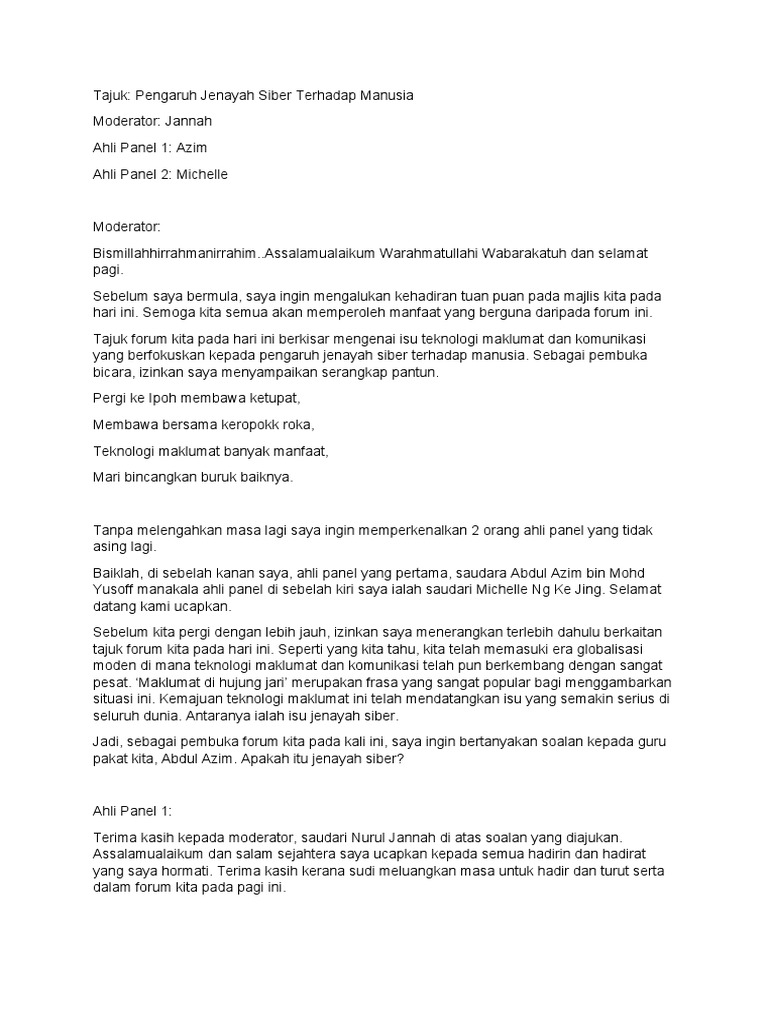 Tajuk: Pengaruh Jenayah Siber Terhadap Manusia

Moderator: Jannah

Ahli Panel 1: Azim

Ahli Panel 2: Michelle

Moderator:

Bismillahhirrahmanirrahim..Assalamualaikum Warahmatullahi Wabarakatuh dan selamat pagi.

Sebelum saya bermula, saya ingin mengalukan kehadiran tuan puan pada majlis kita pada hari ini. Semoga kita semua akan memperoleh manfaat yang berguna daripada forum ini.

Tajuk forum kita pada hari ini berkisar mengenai isu teknologi maklumat dan komunikasi yang berfokuskan kepada pengaruh jenayah siber terhadap manusia. Sebagai pembuka bicara, izinkan saya menyampaikan serangkap pantun.

Pergi ke Ipoh membawa ketupat,

Membawa bersama keropokk roka,

Teknologi maklumat banyak manfaat,

Mari bincangkan buruk baiknya.

Tanpa melengahkan masa lagi saya ingin memperkenalkan 2 orang ahli panel yang tidak asing lagi.

Baiklah, di sebelah kanan saya, ahli panel yang pertama, saudara Abdul Azim bin Mohd Yusoff manakala ahli panel di sebelah kiri saya ialah saudari Michelle Ng Ke Jing. Selamat datang kami ucapkan.

Sebelum kita pergi dengan lebih jauh, izinkan saya menerangkan terlebih dahulu berkaitan tajuk forum kita pada hari ini. Seperti yang kita tahu, kita telah memasuki era globalisasi moden di mana teknologi maklumat dan komunikasi telah pun berkembang dengan sangat pesat. 'Maklumat di hujung jari' merupakan frasa yang sangat popular bagi menggambarkan situasi ini. Kemajuan teknologi maklumat ini telah mendatangkan isu yang semakin serius di seluruh dunia. Antaranya ialah isu jenayah siber.

Jadi, sebagai pembuka forum kita pada kali ini, saya ingin bertanyakan soalan kepada guru pakat kita, Abdul Azim. Apakah itu jenayah siber?

Ahli Panel 1:

Terima kasih kepada moderator, saudari Nurul Jannah di atas soalan yang diajukan. Assalamualaikum dan salam sejahtera saya ucapkan kepada semua hadirin dan hadirat yang saya hormati. Terima kasih kerana sudi meluangkan masa untuk hadir dan turut serta dalam forum kita pada pagi ini.